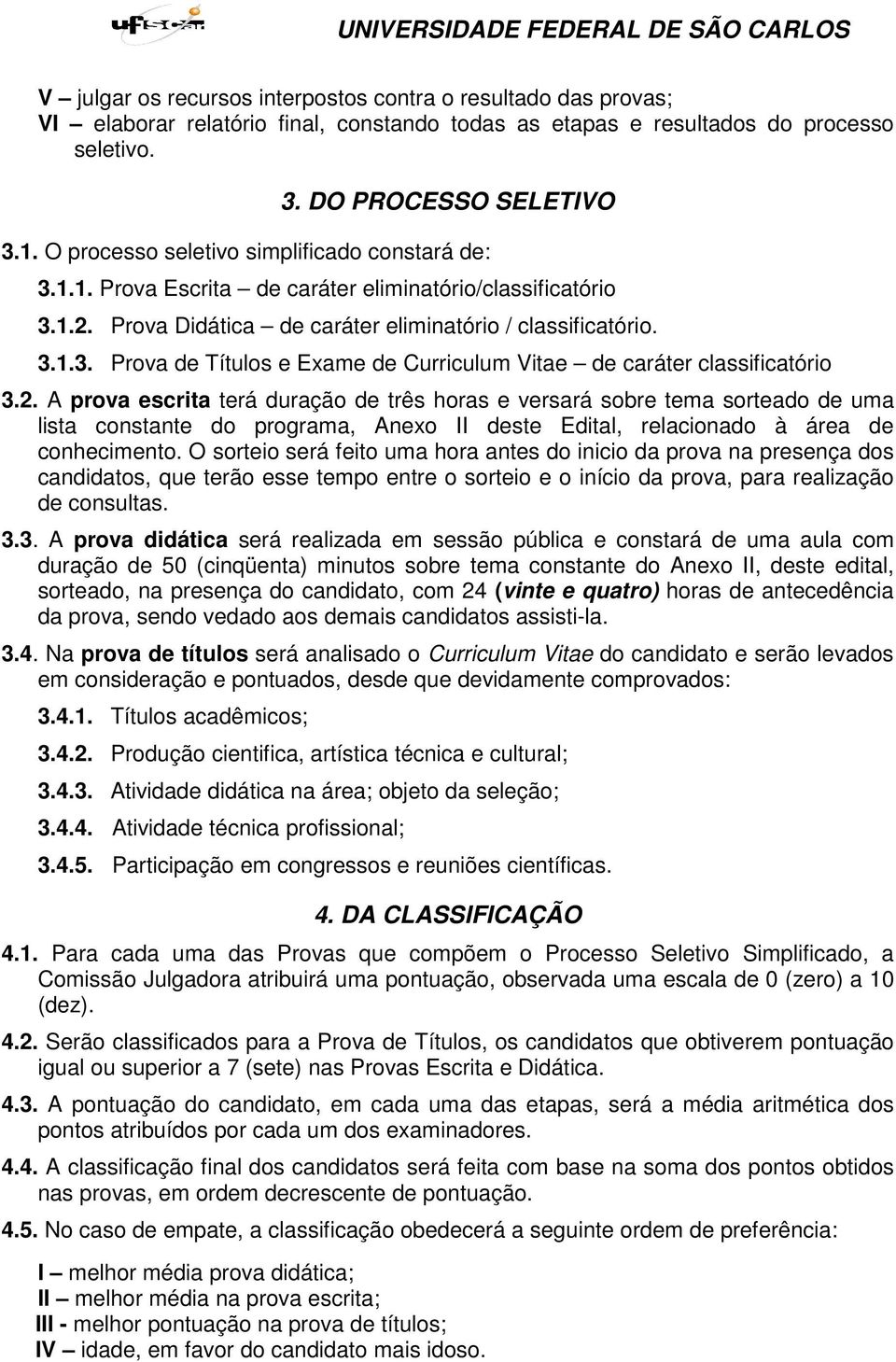 UFSCar

UNIVERSIDADE FEDERAL DE SÃO CARLOS

V – julgar os recursos interpostos contra o resultado das provas;
VI – elaborar relatório final, constando todas as etapas e resultados do processo seletivo.

3. DO PROCESSO SELETIVO

3.1. O processo seletivo simplificado constará de:

3.1.1. Prova Escrita – de caráter eliminatório/classificatório

3.1.2. Prova Didática – de caráter eliminatório / classificatório.

3.1.3. Prova de Títulos e Exame de Curriculum Vitae – de caráter classificatório

3.2. A prova escrita terá duração de três horas e versará sobre tema sorteado de uma lista constante do programa, Anexo II deste Edital, relacionado à área de conhecimento. O sorteio será feito uma hora antes do inicio da prova na presença dos candidatos, que terão esse tempo entre o sorteio e o início da prova, para realização de consultas.

3.3. A prova didática será realizada em sessão pública e constará de uma aula com duração de 50 (cinqüenta) minutos sobre tema constante do Anexo II, deste edital, sorteado, na presença do candidato, com 24 (vinte e quatro) horas de antecedência da prova, sendo vedado aos demais candidatos assisti-la.

3.4. Na prova de títulos será analisado o Curriculum Vitae do candidato e serão levados em consideração e pontuados, desde que devidamente comprovados:

3.4.1. Títulos acadêmicos;

3.4.2. Produção cientifica, artística técnica e cultural;

3.4.3. Atividade didática na área; objeto da seleção;

3.4.4. Atividade técnica profissional;

3.4.5. Participação em congressos e reuniões científicas.

4. DA CLASSIFICAÇÃO

4.1. Para cada uma das Provas que compõem o Processo Seletivo Simplificado, a Comissão Julgadora atribuirá uma pontuação, observada uma escala de 0 (zero) a 10 (dez).

4.2. Serão classificados para a Prova de Títulos, os candidatos que obtiverem pontuação igual ou superior a 7 (sete) nas Provas Escrita e Didática.

4.3. A pontuação do candidato, em cada uma das etapas, será a média aritmética dos pontos atribuídos por cada um dos examinadores.

4.4. A classificação final dos candidatos será feita com base na soma dos pontos obtidos nas provas, em ordem decrescente de pontuação.

4.5. No caso de empate, a classificação obedecerá a seguinte ordem de preferência:

I – melhor média prova didática;
II – melhor média na prova escrita;
III - melhor pontuação na prova de títulos;
IV – idade, em favor do candidato mais idoso.